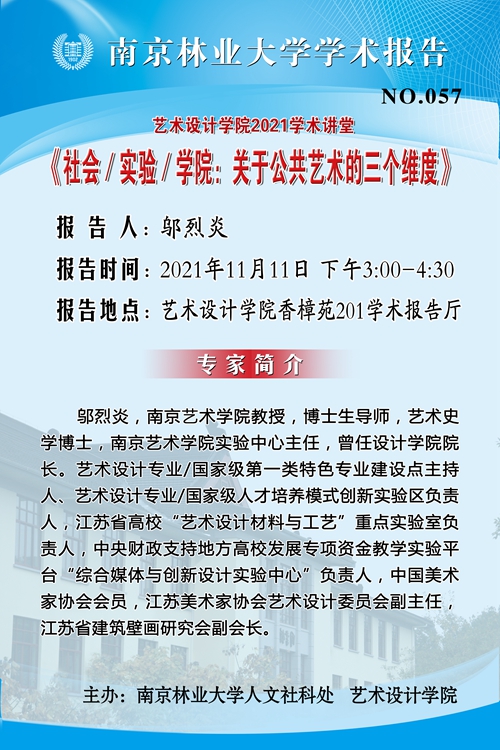 南京林业大学学术报告

NO.057

艺术设计学院2021学术讲堂

《社会 / 实验 / 学院：关于公共艺术的三个维度》

报 告 人：邬烈炎

报告时间：2021年11月11日 下午3:00-4:30

报告地点：艺术设计学院香樟苑201学术报告厅

专家简介

邬烈炎，南京艺术学院教授，博士生导师，艺术史学博士，南京艺术学院实验中心主任，曾任设计学院院长。艺术设计专业/国家级第一类特色专业建设点主持人、艺术设计专业/国家级人才培养模式创新实验区负责人，江苏省高校“艺术设计材料与工艺”重点实验室负责人，中央财政支持地方高校发展专项资金教学实验平台“综合媒体与创新设计实验中心”负责人，中国美术家协会会员，江苏美术家协会艺术设计委员会副主任，江苏省建筑壁画研究会副会长。

主办：南京林业大学人文社科处 艺术设计学院